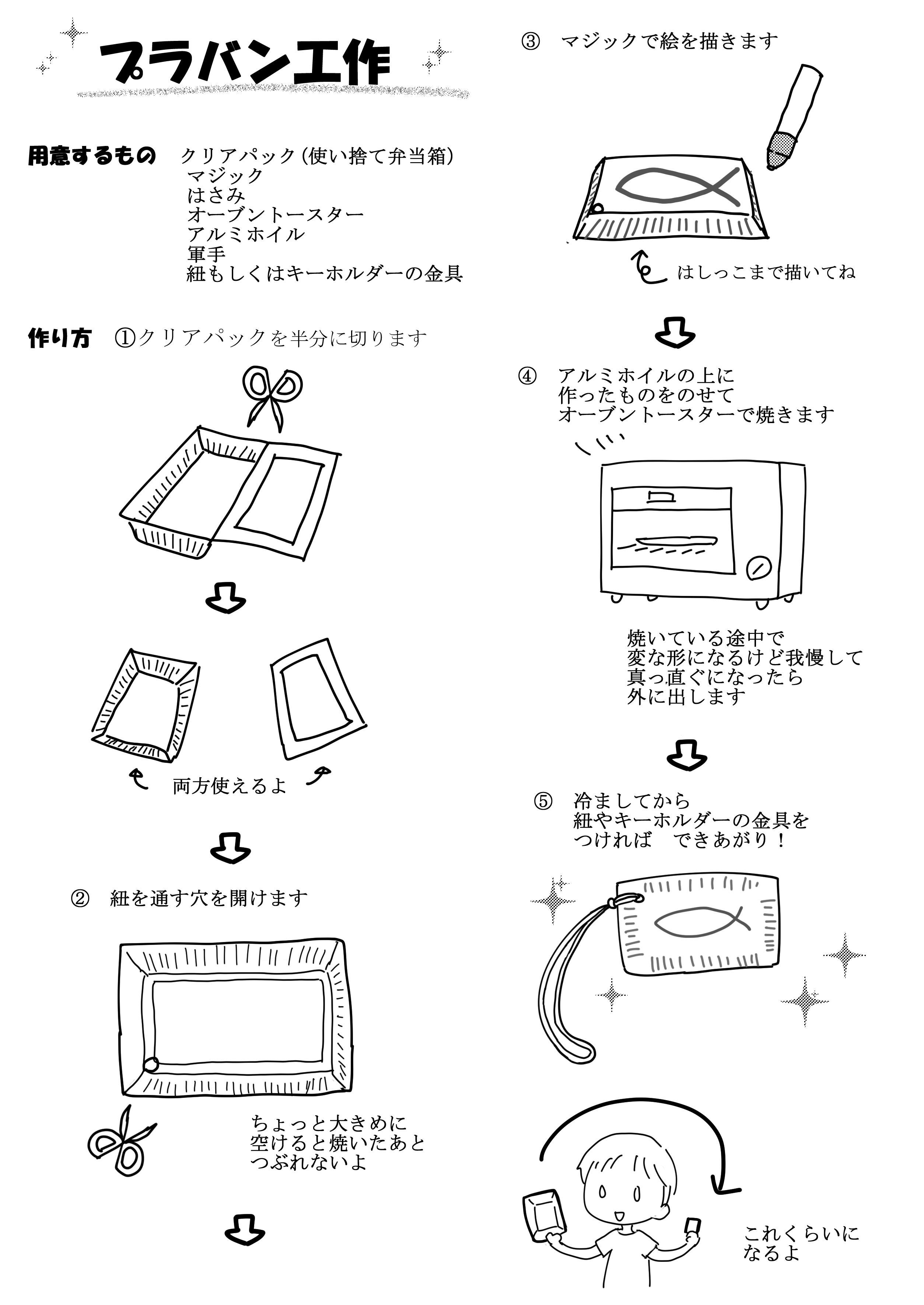 プラバン工作

用意するもの　クリアパック（使い捨て弁当箱）
マジック
はさみ
オーブントースター
アルミホイル
軍手
紐もしくはキーホルダーの金具

作り方　①クリアパックを半分に切ります

両方使えるよ

②　紐を通す穴を開けます

ちょっと大きめに
空けると焼いたあと
つぶれないよ

③　マジックで絵を描きます

はしっこまで描いてね

④　アルミホイルの上に
作ったものをのせて
オーブントースターで焼きます

焼いている途中で
変な形になるけど我慢して
真っ直ぐになったら
外に出します

⑤　冷ましてから
紐やキーホルダーの金具を
つければ　できあがり！

これくらいに
なるよ